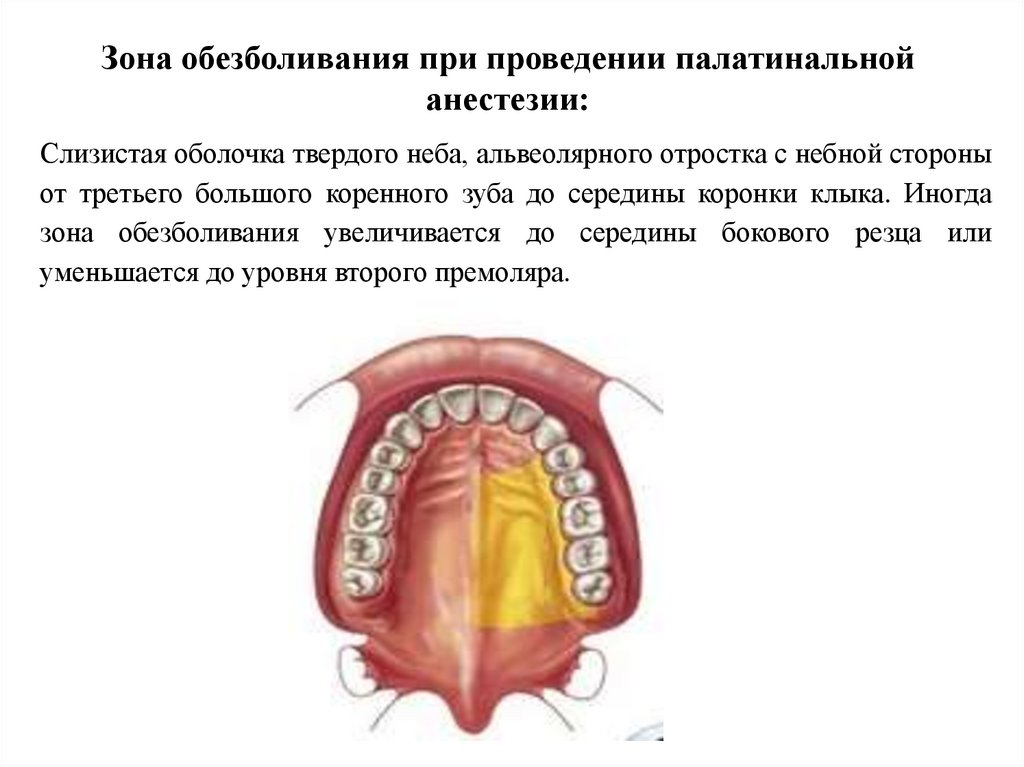 Зона обезболивания при проведении палатинальной анестезии:

Слизистая оболочка твердого неба, альвеолярного отростка с небной стороны от третьего большого коренного зуба до середины коронки клыка. Иногда зона обезболивания увеличивается до середины бокового резца или уменьшается до уровня второго премоляра.